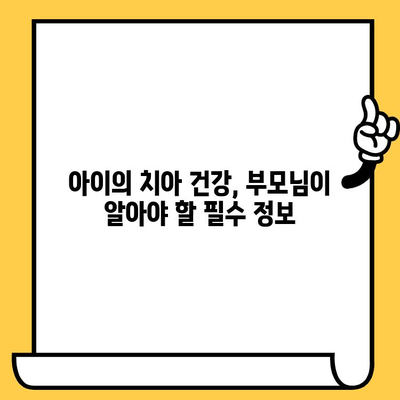 아이의 치아 건강, 부모님이 알아야 할 필수 정보